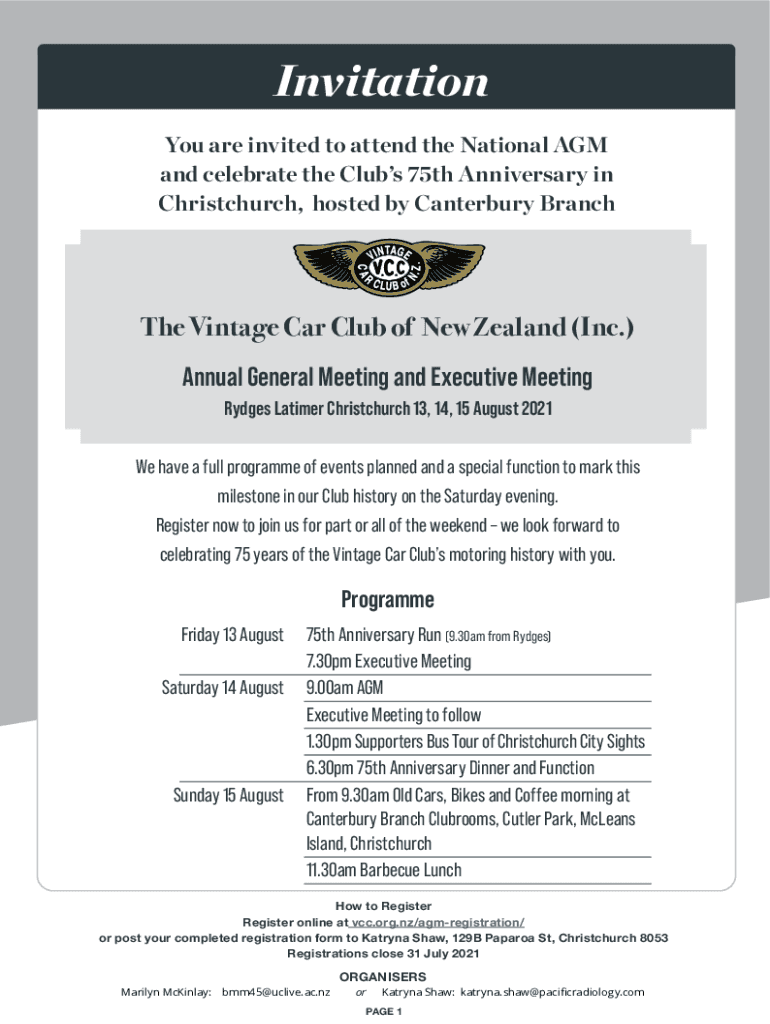 Invitation

You are invited to attend the National AGM and celebrate the Club's 75th Anniversary in Christchurch, hosted by Canterbury Branch

VINTAGE VCC CAR CLUB of N.Z.

The Vintage Car Club of New Zealand (Inc.)

Annual General Meeting and Executive Meeting

Rydges Latimer Christchurch 13, 14, 15 August 2021

We have a full programme of events planned and a special function to mark this milestone in our Club history on the Saturday evening.
Register now to join us for part or all of the weekend – we look forward to celebrating 75 years of the Vintage Car Club's motoring history with you.

Programme

| | |
|---|---|
| Friday 13 August | 75th Anniversary Run (9.30am from Rydges) |
| | 7.30pm Executive Meeting |
| Saturday 14 August | 9.00am AGM |
| | Executive Meeting to follow |
| | 1.30pm Supporters Bus Tour of Christchurch City Sights |
| | 6.30pm 75th Anniversary Dinner and Function |
| Sunday 15 August | From 9.30am Old Cars, Bikes and Coffee morning at Canterbury Branch Clubrooms, Cutler Park, McLeans Island, Christchurch |
| | 11.30am Barbecue Lunch |

How to Register
Register online at vcc.org.nz/agm-registration/
or post your completed registration form to Katryna Shaw, 129B Paparoa St, Christchurch 8053
Registrations close 31 July 2021

ORGANISERS
Marilyn McKinlay: bmm45@uclive.ac.nz or Katryna Shaw: katryna.shaw@pacificradiology.com

PAGE 1